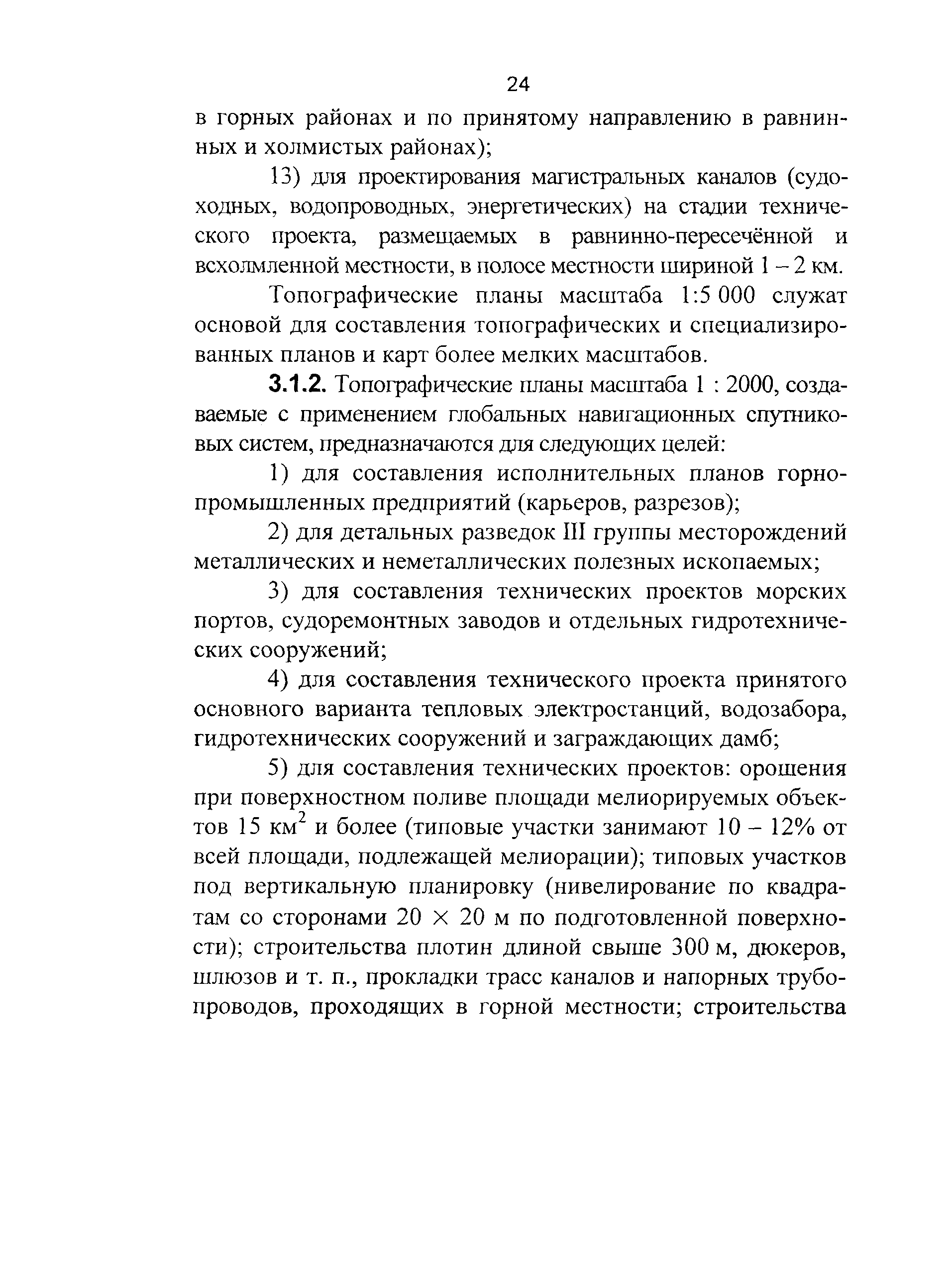 24

в горных районах и по принятому направлению в равнинных и холмистых районах);

13) для проектирования магистральных каналов (судоходных, водопроводных, энергетических) на стадии технического проекта, размещаемых в равнинно-пересечённой и всхолмленной местности, в полосе местности шириной 1 – 2 км.

Топографические планы масштаба 1:5 000 служат основой для составления топографических и специализированных планов и карт более мелких масштабов.

3.1.2. Топографические планы масштаба 1 : 2000, создаваемые с применением глобальных навигационных спутниковых систем, предназначаются для следующих целей:

1) для составления исполнительных планов горнопромышленных предприятий (карьеров, разрезов);

2) для детальных разведок III группы месторождений металлических и неметаллических полезных ископаемых;

3) для составления технических проектов морских портов, судоремонтных заводов и отдельных гидротехнических сооружений;

4) для составления технического проекта принятого основного варианта тепловых электростанций, водозабора, гидротехнических сооружений и заграждающих дамб;

5) для составления технических проектов: орошения при поверхностном поливе площади мелиорируемых объектов 15 км$^2$ и более (типовые участки занимают 10 – 12% от всей площади, подлежащей мелиорации); типовых участков под вертикальную планировку (нивелирование по квадратам со сторонами 20 $\times$ 20 м по подготовленной поверхности); строительства плотин длиной свыше 300 м, дюкеров, шлюзов и т. п., прокладки трасс каналов и напорных трубопроводов, проходящих в горной местности; строительства